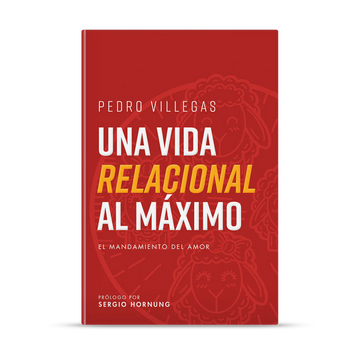 PEDRO VILLEGAS

UNA VIDA RELACIONAL AL MÁXIMO

EL MANDAMIENTO DEL AMOR

PRÓLOGO POR
SERGIO HORNUNG